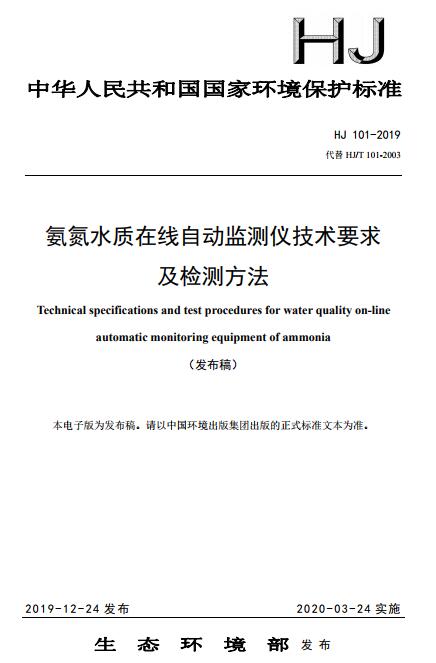 HJ

中华人民共和国国家环境保护标准

HJ 101-2019
代替HJ/T 101-2003

氨氮水质在线自动监测仪技术要求及检测方法

Technical specifications and test procedures for water quality on-line automatic monitoring equipment of ammonia

（发布稿）

本电子版为发布稿。请以中国环境出版集团出版的正式标准文本为准。

2019-12-24发布  2020-03-24实施

生态环境部 发布